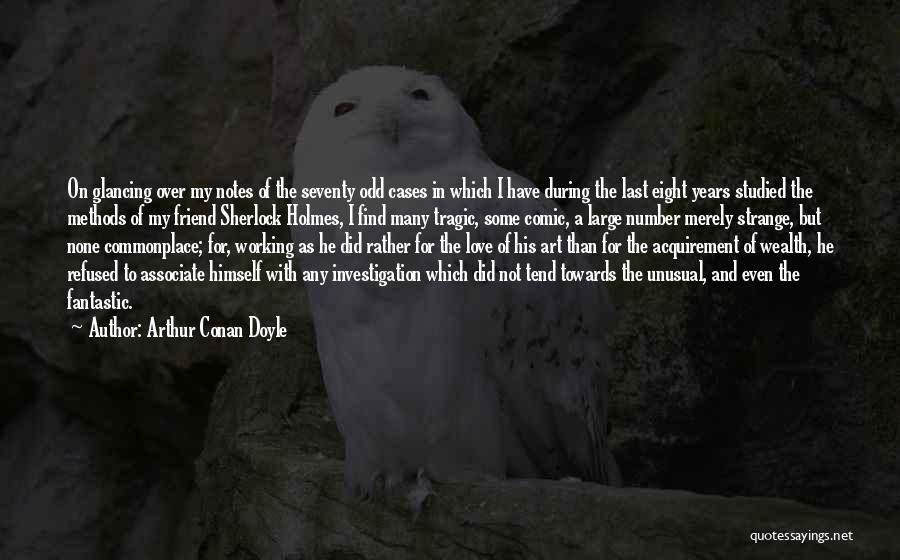 On glancing over my notes of the seventy odd cases in which I have during the last eight years studied the methods of my friend Sherlock Holmes, I find many tragic, some comic, a large number merely strange, but none commonplace; for, working as he did rather for the love of his art than for the acquirement of wealth, he refused to associate himself with any investigation which did not tend towards the unusual, and even the fantastic.

— Author: Arthur Conan Doyle

quotessayings.net